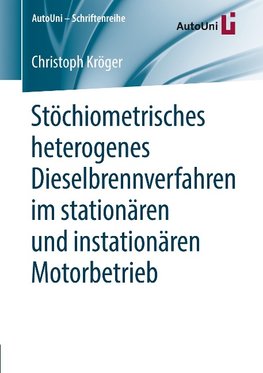 AutoUni – Schriftenreihe

AutoUni

Christoph Kröger

Stöchiometrisches heterogenes Dieselbrennverfahren im stationären und instationären Motorbetrieb